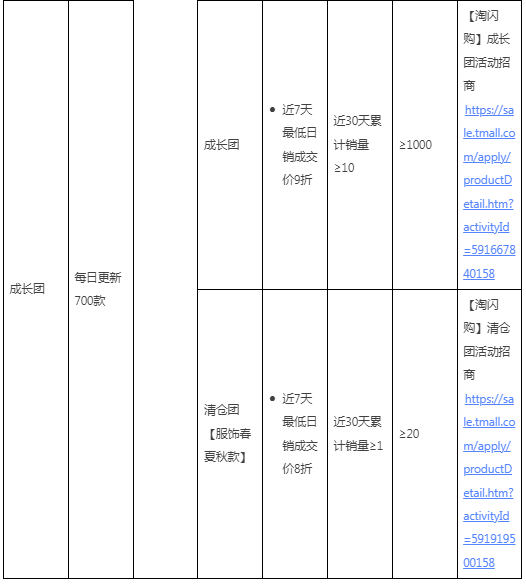 | 成长团 | 每日更新700款 |  | 成长团 | • 近7天最低日销成交价9折 | 近30天累计销量≥10 | ≥1000 | 【淘闪购】成长团活动招商 https://sale.tmall.com/apply/productDetail.htm?activityId=591667840158 |
|---|---|---|---|---|---|---|---|
|  |  |  | 清仓团【服饰春夏秋款】 | • 近7天最低日销成交价8折 | 近30天累计销量≥1 | ≥20 | 【淘闪购】清仓团活动招商 https://sale.tmall.com/apply/productDetail.htm?activityId=591919500158 |